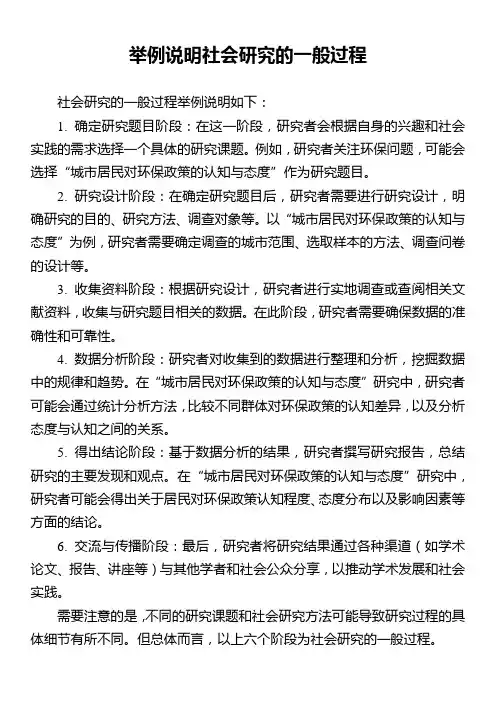 举例说明社会研究的一般过程

社会研究的一般过程举例说明如下：

1. 确定研究题目阶段：在这一阶段，研究者会根据自身的兴趣和社会实践的需求选择一个具体的研究课题。例如，研究者关注环保问题，可能会选择“城市居民对环保政策的认知与态度”作为研究题目。

2. 研究设计阶段：在确定研究题目后，研究者需要进行研究设计，明确研究的目的、研究方法、调查对象等。以“城市居民对环保政策的认知与态度”为例，研究者需要确定调查的城市范围、选取样本的方法、调查问卷的设计等。

3. 收集资料阶段：根据研究设计，研究者进行实地调查或查阅相关文献资料，收集与研究题目相关的数据。在此阶段，研究者需要确保数据的准确性和可靠性。

4. 数据分析阶段：研究者对收集到的数据进行整理和分析，挖掘数据中的规律和趋势。在“城市居民对环保政策的认知与态度”研究中，研究者可能会通过统计分析方法，比较不同群体对环保政策的认知差异，以及分析态度与认知之间的关系。

5. 得出结论阶段：基于数据分析的结果，研究者撰写研究报告，总结研究的主要发现和观点。在“城市居民对环保政策的认知与态度”研究中，研究者可能会得出关于居民对环保政策认知程度、态度分布以及影响因素等方面的结论。

6. 交流与传播阶段：最后，研究者将研究结果通过各种渠道（如学术论文、报告、讲座等）与其他学者和社会公众分享，以推动学术发展和社会实践。

需要注意的是，不同的研究课题和社会研究方法可能导致研究过程的具体细节有所不同。但总体而言，以上六个阶段为社会研究的一般过程。